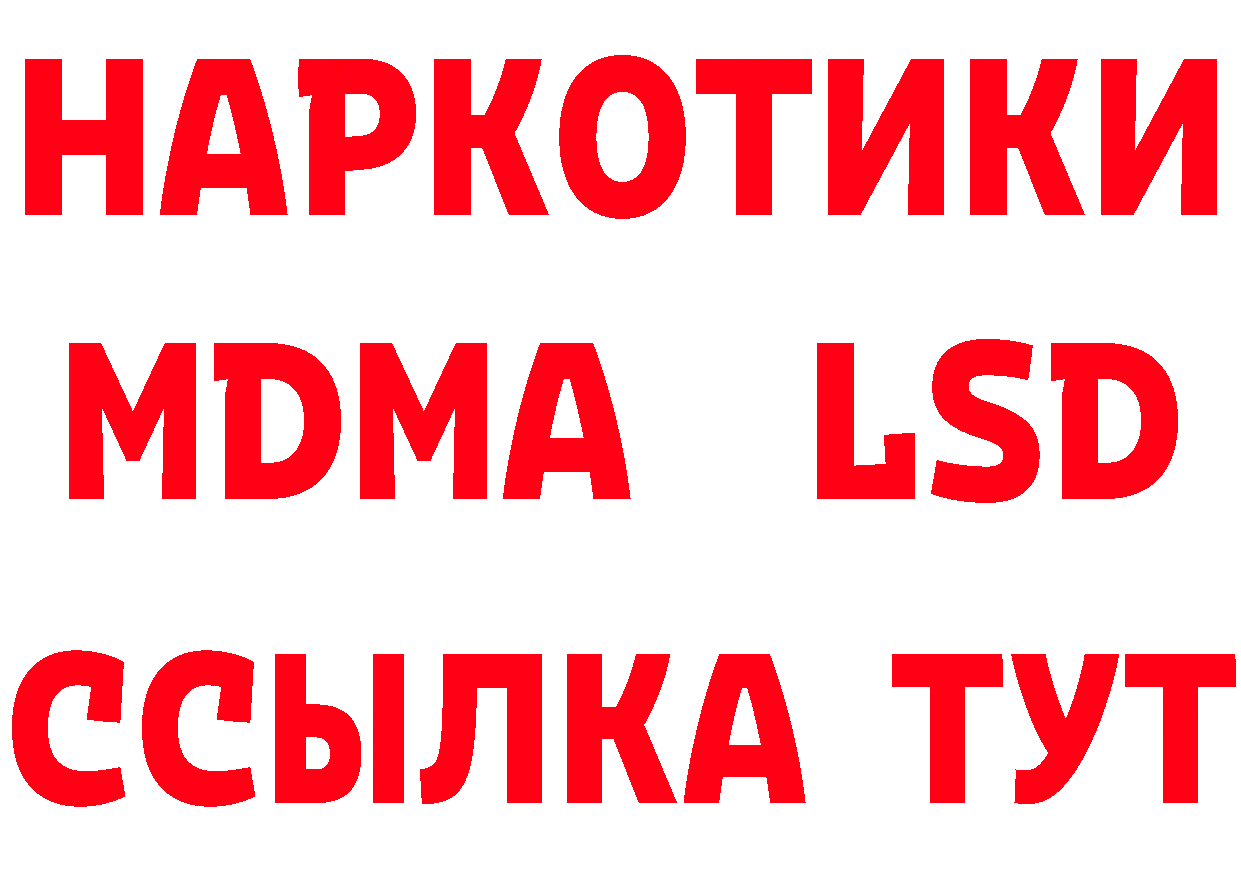 НАРКОТИКИ
MDMA LSD
ССЫЛКА ТУТ